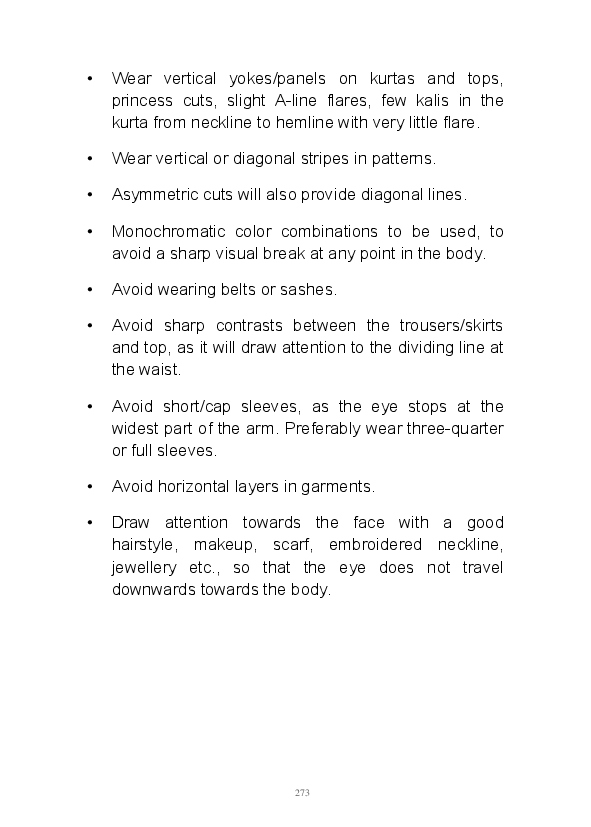 • Wear vertical yokes/panels on kurtas and tops, princess cuts, slight A-line flares, few kalis in the kurta from neckline to hemline with very little flare.

• Wear vertical or diagonal stripes in patterns.

• Asymmetric cuts will also provide diagonal lines.

• Monochromatic color combinations to be used, to avoid a sharp visual break at any point in the body.

• Avoid wearing belts or sashes.

• Avoid sharp contrasts between the trousers/skirts and top, as it will draw attention to the dividing line at the waist.

• Avoid short/cap sleeves, as the eye stops at the widest part of the arm. Preferably wear three-quarter or full sleeves.

• Avoid horizontal layers in garments.

• Draw attention towards the face with a good hairstyle, makeup, scarf, embroidered neckline, jewellery etc., so that the eye does not travel downwards towards the body.

273